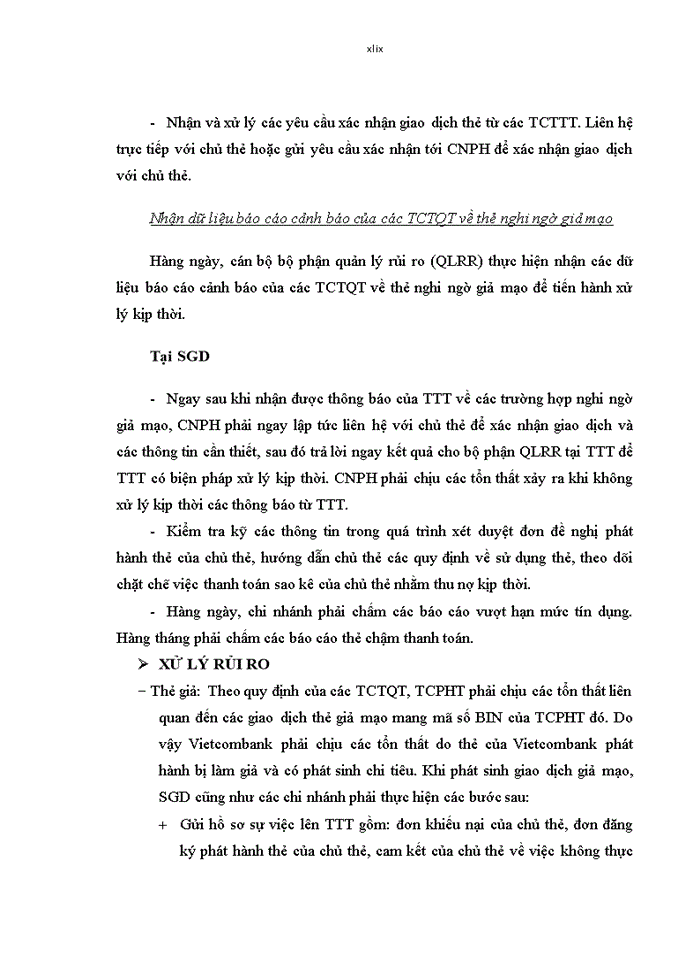 xlix

- Nhận và xử lý các yêu cầu xác nhận giao dịch thẻ từ các TCTTT. Liên hệ trực tiếp với chủ thẻ hoặc gửi yêu cầu xác nhận tới CNPH để xác nhận giao dịch với chủ thẻ.

Nhận dữ liệu báo cáo cảnh báo của các TCTQT về thẻ nghi ngờ giả mạo

Hàng ngày, cán bộ bộ phận quản lý rủi ro (QLRR) thực hiện nhận các dữ liệu báo cáo cảnh báo của các TCTQT về thẻ nghi ngờ giả mạo để tiến hành xử lý kịp thời.

Tại SGD

- Ngay sau khi nhận được thông báo của TTT về các trường hợp nghi ngờ giả mạo, CNPH phải ngay lập tức liên hệ với chủ thẻ để xác nhận giao dịch và các thông tin cần thiết, sau đó trả lời ngay kết quả cho bộ phận QLRR tại TTT để TTT có biện pháp xử lý kịp thời. CNPH phải chịu các tổn thất xảy ra khi không xử lý kịp thời các thông báo từ TTT.

- Kiểm tra kỹ các thông tin trong quá trình xét duyệt đơn đề nghị phát hành thẻ của chủ thẻ, hướng dẫn chủ thẻ các quy định về sử dụng thẻ, theo dõi chặt chẽ việc thanh toán sao kê của chủ thẻ nhằm thu nợ kịp thời.

- Hàng ngày, chi nhánh phải chấm các báo cáo vượt hạn mức tín dụng. Hàng tháng phải chấm các báo cáo thẻ chậm thanh toán.

➢ XỬ LÝ RỦI RO

– Thẻ giả: Theo quy định của các TCTQT, TCPHT phải chịu các tổn thất liên quan đến các giao dịch thẻ giả mạo mang mã số BIN của TCPHT đó. Do vậy Vietcombank phải chịu các tổn thất do thẻ của Vietcombank phát hành bị làm giả và có phát sinh chi tiêu. Khi phát sinh giao dịch giả mạo, SGD cũng như các chi nhánh phải thực hiện các bước sau:

+ Gửi hồ sơ sự việc lên TTT gồm: đơn khiếu nại của chủ thẻ, đơn đăng ký phát hành thẻ của chủ thẻ, cam kết của chủ thẻ về việc không thực